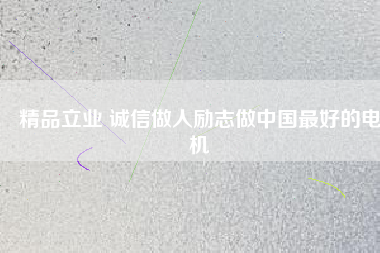 精品立业 诚信做人励志做中国最好的电机